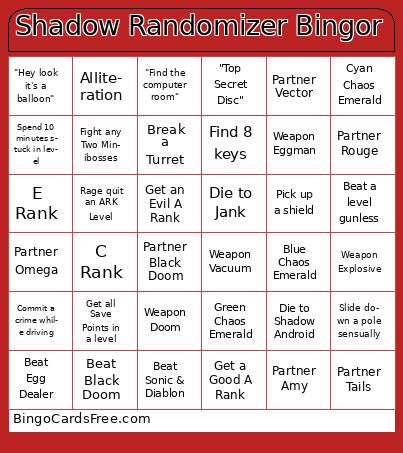 Shadow Randomizer Bingor

| | | | | | |
|---|---|---|---|---|---|
| "Hey look it's a balloon" | Alliteration | "Find the computer room" | "Top Secret Disc" | Partner Vector | Cyan Chaos Emerald |
| Spend 10 minutes stuck in level | Fight any Two Minibosses | Break a Turret | Find 8 keys | Weapon Eggman | Partner Rouge |
| E Rank | Rage quit an ARK Level | Get an Evil A Rank | Die to Jank | Pick up a shield | Beat a level gunless |
| Partner Omega | C Rank | Partner Black Doom | Weapon Vacuum | Blue Chaos Emerald | Weapon Explosive |
| Commit a crime while driving | Get all Save Points in a level | Weapon Doom | Green Chaos Emerald | Die to Shadow Android | Slide down a pole sensually |
| Beat Egg Dealer | Beat Black Doom | Beat Sonic & Diablon | Get a Good A Rank | Partner Amy | Partner Tails |

BingoCardsFree.com